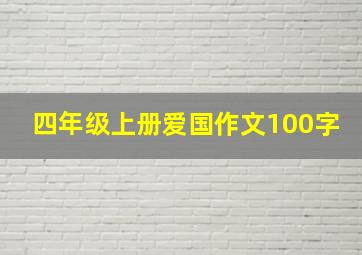 四年级上册爱国作文100字